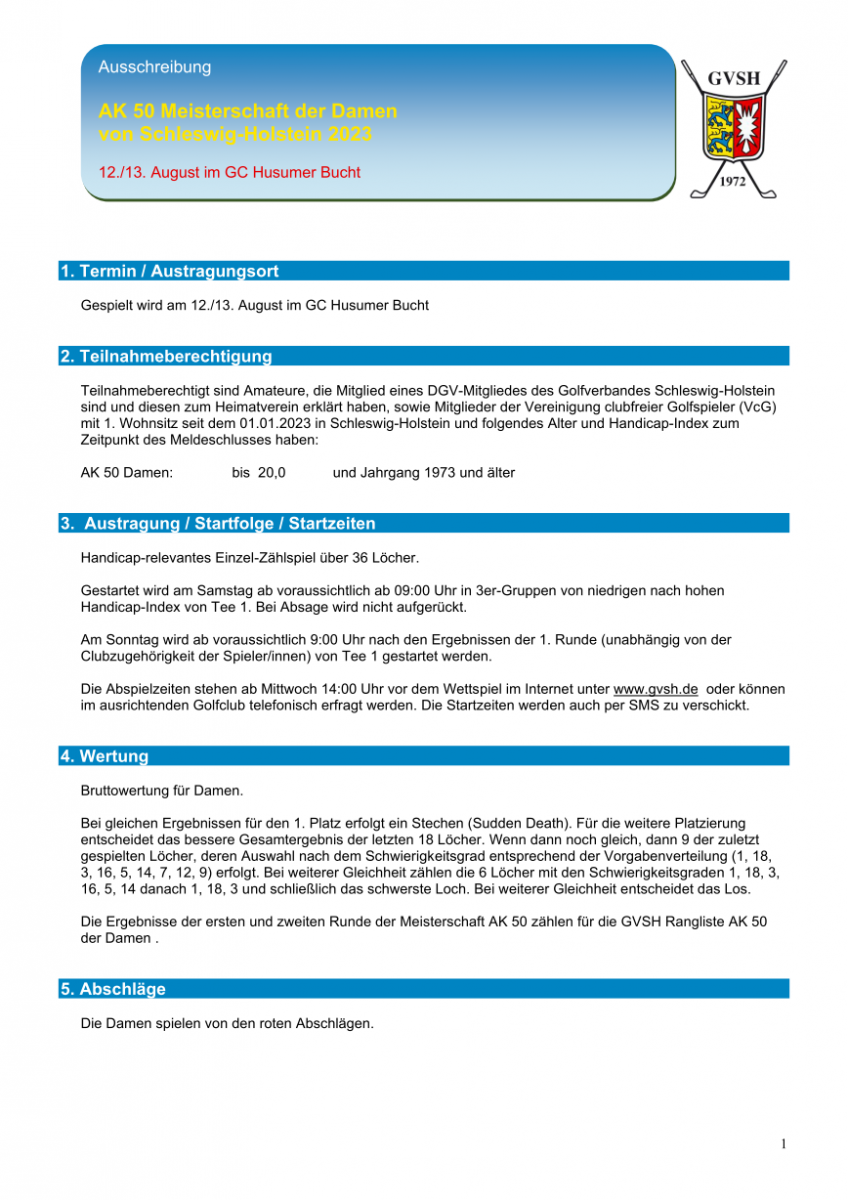 Ausschreibung

AK 50 Meisterschaft der Damen von Schleswig-Holstein 2023

12./13. August im GC Husumer Bucht

GVSH

1972

1. Termin / Austragungsort

Gespielt wird am 12./13. August im GC Husumer Bucht

2. Teilnahmeberechtigung

Teilnahmeberechtigt sind Amateure, die Mitglied eines DGV-Mitgliedes des Golfverbandes Schleswig-Holstein sind und diesen zum Heimatverein erklärt haben, sowie Mitglieder der Vereinigung clubfreier Golfspieler (VcG) mit 1. Wohnsitz seit dem 01.01.2023 in Schleswig-Holstein und folgendes Alter und Handicap-Index zum Zeitpunkt des Meldeschlusses haben:

AK 50 Damen: bis 20,0 und Jahrgang 1973 und älter

3. Austragung / Startfolge / Startzeiten

Handicap-relevantes Einzel-Zählspiel über 36 Löcher.

Gestartet wird am Samstag ab voraussichtlich ab 09:00 Uhr in 3er-Gruppen von niedrigen nach hohen Handicap-Index von Tee 1. Bei Absage wird nicht aufgerückt.

Am Sonntag wird ab voraussichtlich 9:00 Uhr nach den Ergebnissen der 1. Runde (unabhängig von der Clubzugehörigkeit der Spieler/innen) von Tee 1 gestartet werden.

Die Abspielzeiten stehen ab Mittwoch 14:00 Uhr vor dem Wettspiel im Internet unter www.gvsh.de oder können im ausrichtenden Golfclub telefonisch erfragt werden. Die Startzeiten werden auch per SMS zu verschickt.

4. Wertung

Bruttowertung für Damen.

Bei gleichen Ergebnissen für den 1. Platz erfolgt ein Stechen (Sudden Death). Für die weitere Platzierung entscheidet das bessere Gesamtergebnis der letzten 18 Löcher. Wenn dann noch gleich, dann 9 der zuletzt gespielten Löcher, deren Auswahl nach dem Schwierigkeitsgrad entsprechend der Vorgabenverteilung (1, 18, 3, 16, 5, 14, 7, 12, 9) erfolgt. Bei weiterer Gleichheit zählen die 6 Löcher mit den Schwierigkeitsgraden 1, 18, 3, 16, 5, 14 danach 1, 18, 3 und schließlich das schwerste Loch. Bei weiterer Gleichheit entscheidet das Los.

Die Ergebnisse der ersten und zweiten Runde der Meisterschaft AK 50 zählen für die GVSH Rangliste AK 50 der Damen .

5. Abschläge

Die Damen spielen von den roten Abschlägen.

1